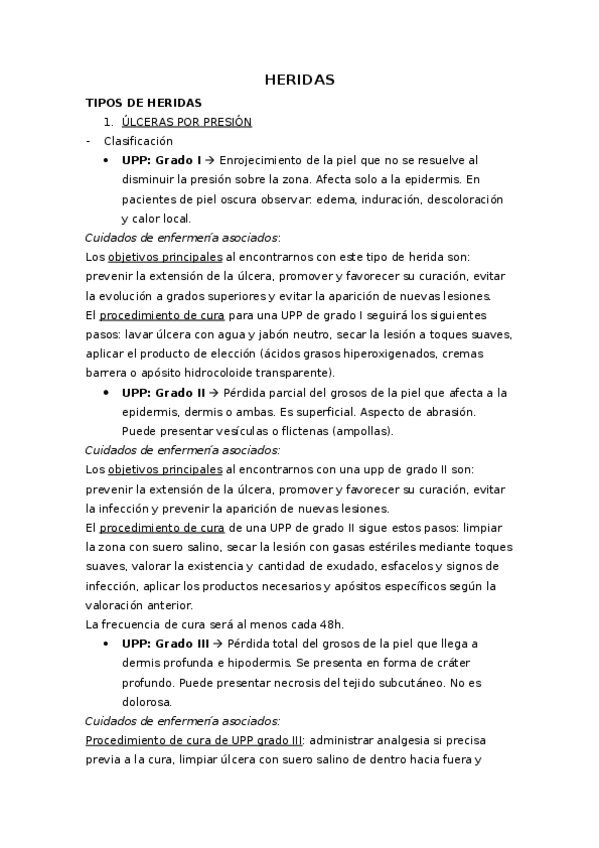 HERIDAS

TIPOS DE HERIDAS

1. ÚLCERAS POR PRESIÓN

- Clasificación

• UPP: Grado I → Enrojecimiento de la piel que no se resuelve al disminuir la presión sobre la zona. Afecta solo a la epidermis. En pacientes de piel oscura observar: edema, induración, descoloración y calor local.

Cuidados de enfermería asociados:
Los objetivos principales al encontrarnos con este tipo de herida son: prevenir la extensión de la úlcera, promover y favorecer su curación, evitar la evolución a grados superiores y evitar la aparición de nuevas lesiones.
El procedimiento de cura para una UPP de grado I seguirá los siguientes pasos: lavar úlcera con agua y jabón neutro, secar la lesión a toques suaves, aplicar el producto de elección (ácidos grasos hiperoxigenados, cremas barrera o apósito hidrocoloide transparente).

• UPP: Grado II → Pérdida parcial del grosos de la piel que afecta a la epidermis, dermis o ambas. Es superficial. Aspecto de abrasión. Puede presentar vesículas o flictenas (ampollas).

Cuidados de enfermería asociados:
Los objetivos principales al encontrarnos con una upp de grado II son: prevenir la extensión de la úlcera, promover y favorecer su curación, evitar la infección y prevenir la aparición de nuevas lesiones.
El procedimiento de cura de una UPP de grado II sigue estos pasos: limpiar la zona con suero salino, secar la lesión con gasas estériles mediante toques suaves, valorar la existencia y cantidad de exudado, esfacelos y signos de infección, aplicar los productos necesarios y apósitos específicos según la valoración anterior.
La frecuencia de cura será al menos cada 48h.

• UPP: Grado III → Pérdida total del grosos de la piel que llega a dermis profunda e hipodermis. Se presenta en forma de cráter profundo. Puede presentar necrosis del tejido subcutáneo. No es dolorosa.

Cuidados de enfermería asociados:
Procedimiento de cura de UPP grado III: administrar analgesia si precisa previa a la cura, limpiar úlcera con suero salino de dentro hacia fuera y